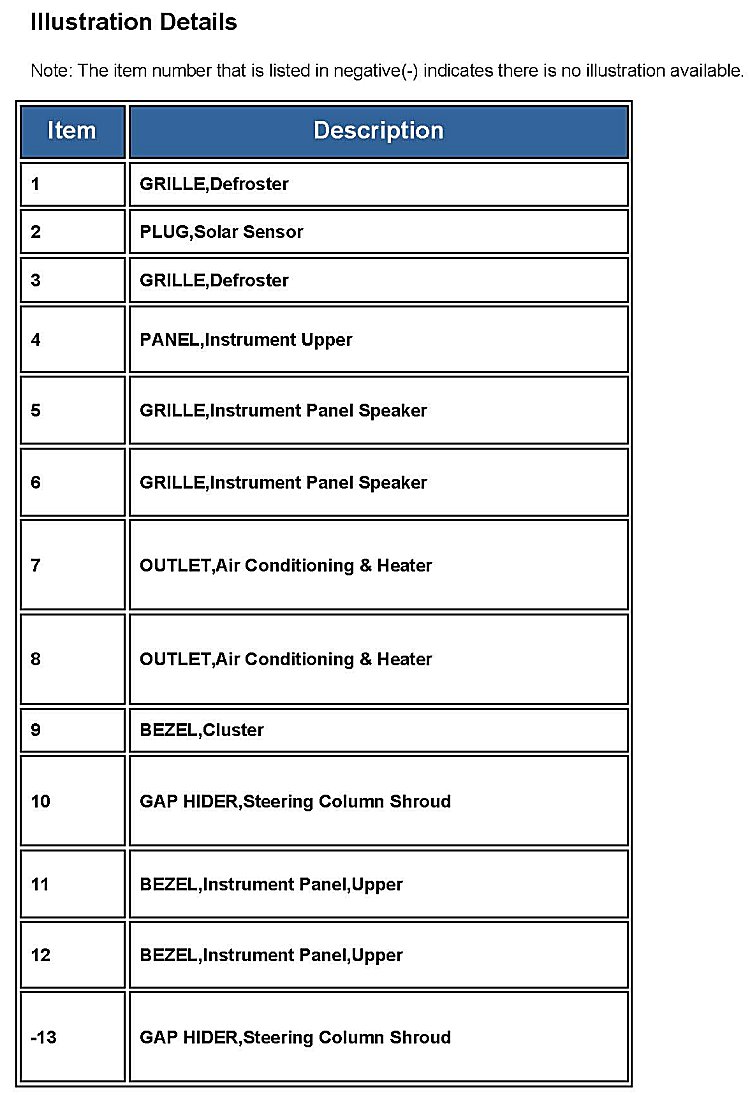 Illustration Details

Note: The item number that is listed in negative(-) indicates there is no illustration available.

| Item | Description |
|---|---|
| 1 | GRILLE,Defroster |
| 2 | PLUG,Solar Sensor |
| 3 | GRILLE,Defroster |
| 4 | PANEL,Instrument Upper |
| 5 | GRILLE,Instrument Panel Speaker |
| 6 | GRILLE,Instrument Panel Speaker |
| 7 | OUTLET,Air Conditioning & Heater |
| 8 | OUTLET,Air Conditioning & Heater |
| 9 | BEZEL,Cluster |
| 10 | GAP HIDER,Steering Column Shroud |
| 11 | BEZEL,Instrument Panel,Upper |
| 12 | BEZEL,Instrument Panel,Upper |
| -13 | GAP HIDER,Steering Column Shroud |